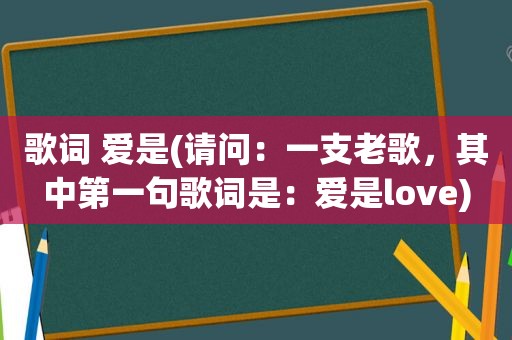 歌词 爱是(请问：一支老歌，其中第一句歌词是：爱是love)